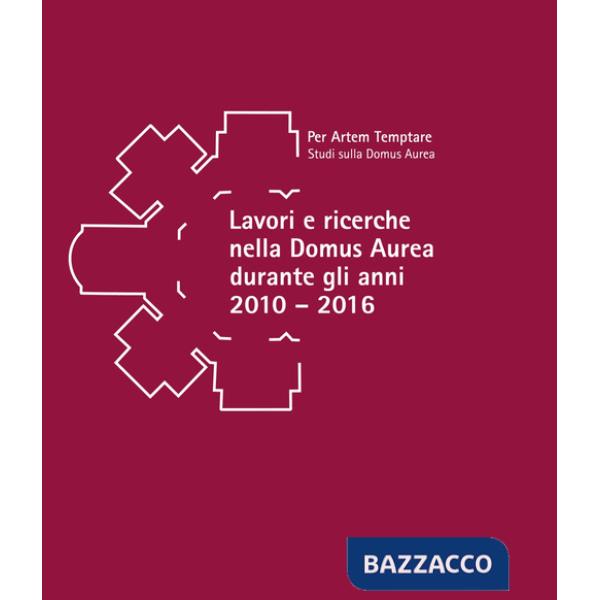 Per Artem Temptare
Studi sulla Domus Aurea

Lavori e ricerche nella Domus Aurea durante gli anni 2010 – 2016

BAZZACCO